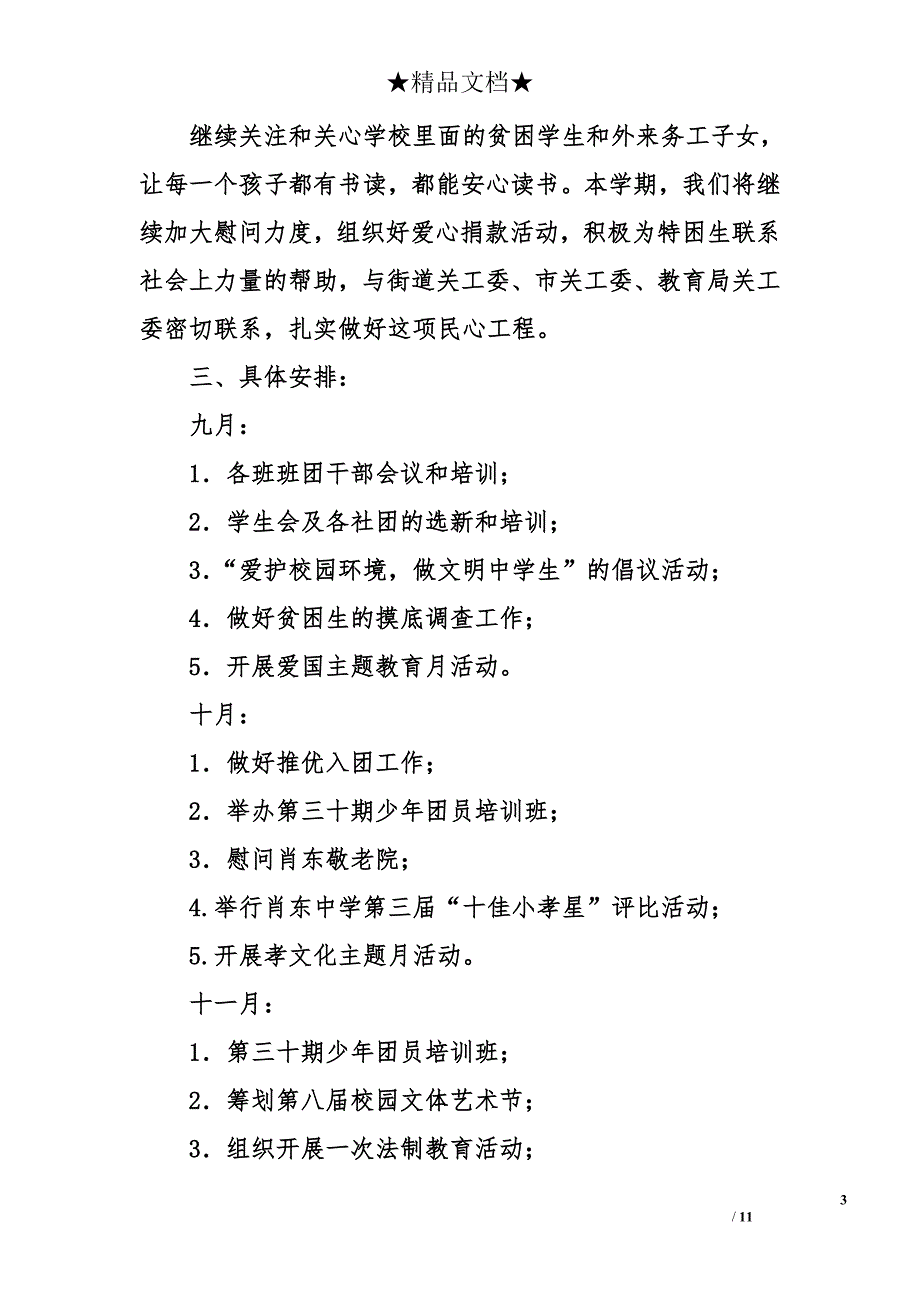 ★精品文档★

继续关注和关心学校里面的贫困学生和外来务工子女，让每一个孩子都有书读，都能安心读书。本学期，我们将继续加大慰问力度，组织好爱心捐款活动，积极为特困生联系社会上力量的帮助，与街道关工委、市关工委、教育局关工委密切联系，扎实做好这项民心工程。

三、具体安排：

九月：

1．各班班团干部会议和培训；

2．学生会及各社团的选新和培训；

3．“爱护校园环境，做文明中学生”的倡议活动；

4．做好贫困生的摸底调查工作；

5．开展爱国主题教育月活动。

十月：

1．做好推优入团工作；

2．举办第三十期少年团员培训班；

3．慰问肖东敬老院；

4.举行肖东中学第三届“十佳小孝星”评比活动；

5.开展孝文化主题月活动。

十一月：

1．第三十期少年团员培训班；

2．筹划第八届校园文体艺术节；

3．组织开展一次法制教育活动；

3

/ 11